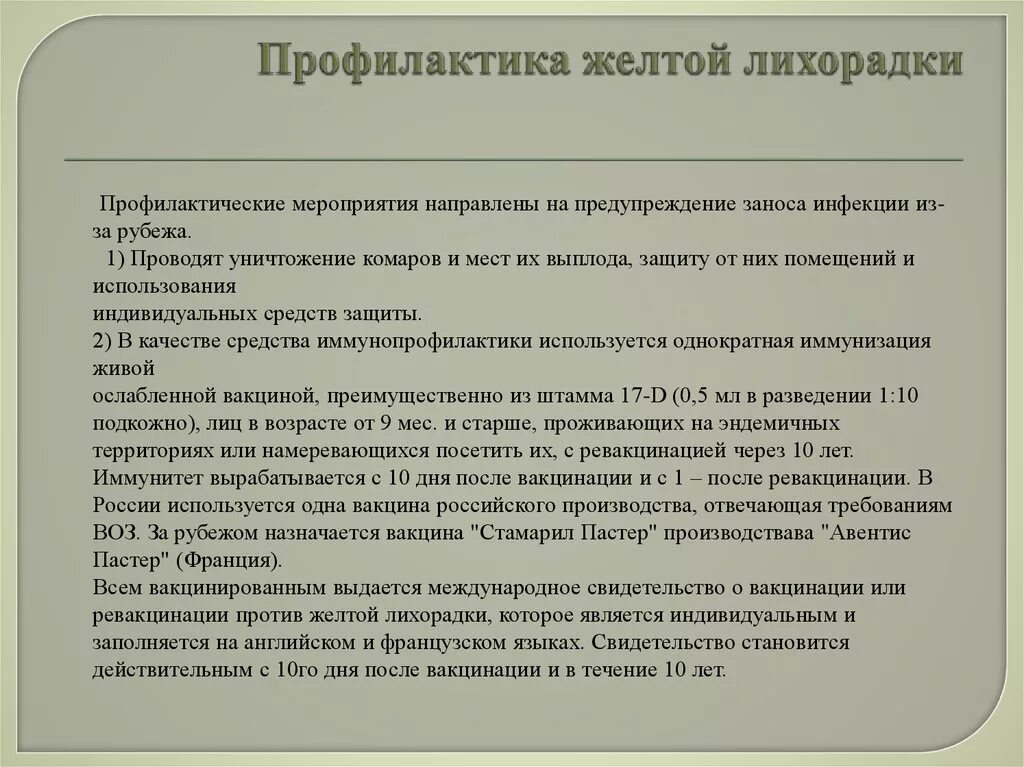 Профилактика желтой лихорадки

Профилактические мероприятия направлены на предупреждение заноса инфекции из-за рубежа.
1) Проводят уничтожение комаров и мест их выплода, защиту от них помещений и использования
индивидуальных средств защиты.
2) В качестве средства иммунопрофилактики используется однократная иммунизация живой
ослабленной вакциной, преимущественно из штамма 17-D (0,5 мл в разведении 1:10 подкожно), лиц в возрасте от 9 мес. и старше, проживающих на эндемичных территориях или намеревающихся посетить их, с ревакцинацией через 10 лет. Иммунитет вырабатывается с 10 дня после вакцинации и с 1 – после ревакцинации. В России используется одна вакцина российского производства, отвечающая требованиям ВОЗ. За рубежом назначается вакцина "Стамарил Пастер" производствава "Авентис Пастер" (Франция).
Всем вакцинированным выдается международное свидетельство о вакцинации или ревакцинации против желтой лихорадки, которое является индивидуальным и заполняется на английском и французском языках. Свидетельство становится действительным с 10го дня после вакцинации и в течение 10 лет.